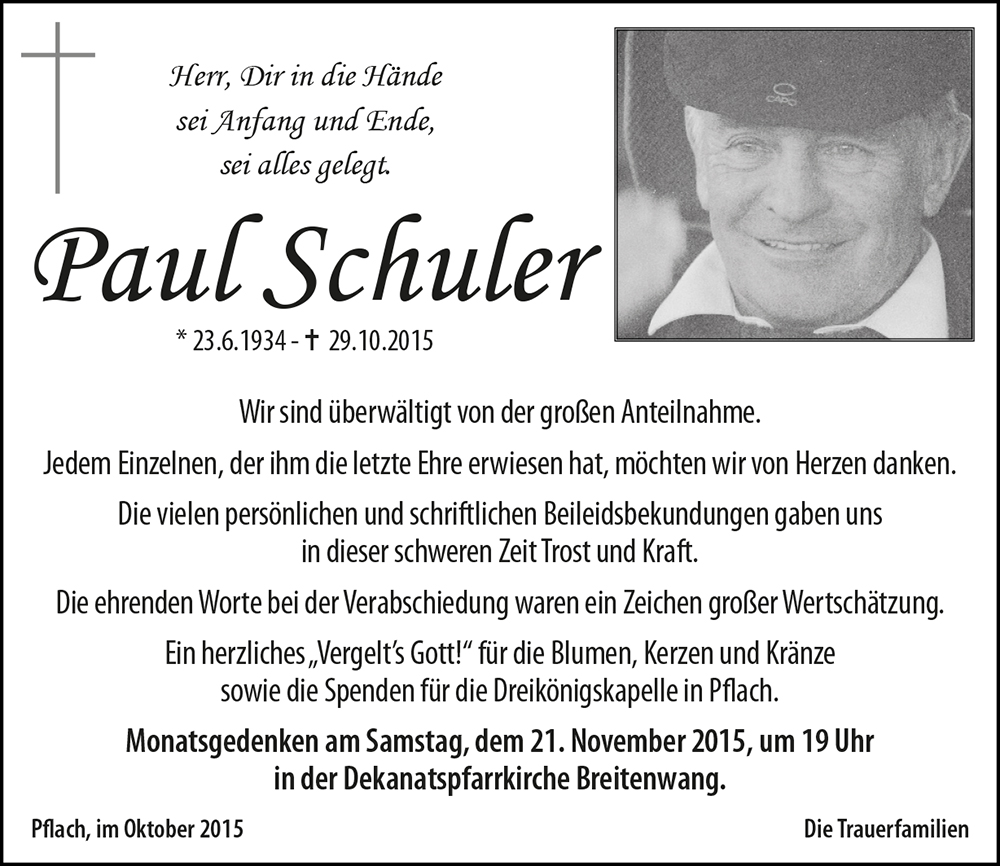 Herr, Dir in die Hände
sei Anfang und Ende,
sei alles gelegt.

Paul Schuler

* 23.6.1934 - ✝ 29.10.2015

Wir sind überwältigt von der großen Anteilnahme.

Jedem Einzelnen, der ihm die letzte Ehre erwiesen hat, möchten wir von Herzen danken.

Die vielen persönlichen und schriftlichen Beileidsbekundungen gaben uns in dieser schweren Zeit Trost und Kraft.

Die ehrenden Worte bei der Verabschiedung waren ein Zeichen großer Wertschätzung.

Ein herzliches „Vergelt's Gott!" für die Blumen, Kerzen und Kränze sowie die Spenden für die Dreikönigskapelle in Pflach.

Monatsgedenken am Samstag, dem 21. November 2015, um 19 Uhr in der Dekanatspfarrkirche Breitenwang.

Pflach, im Oktober 2015

Die Trauerfamilien